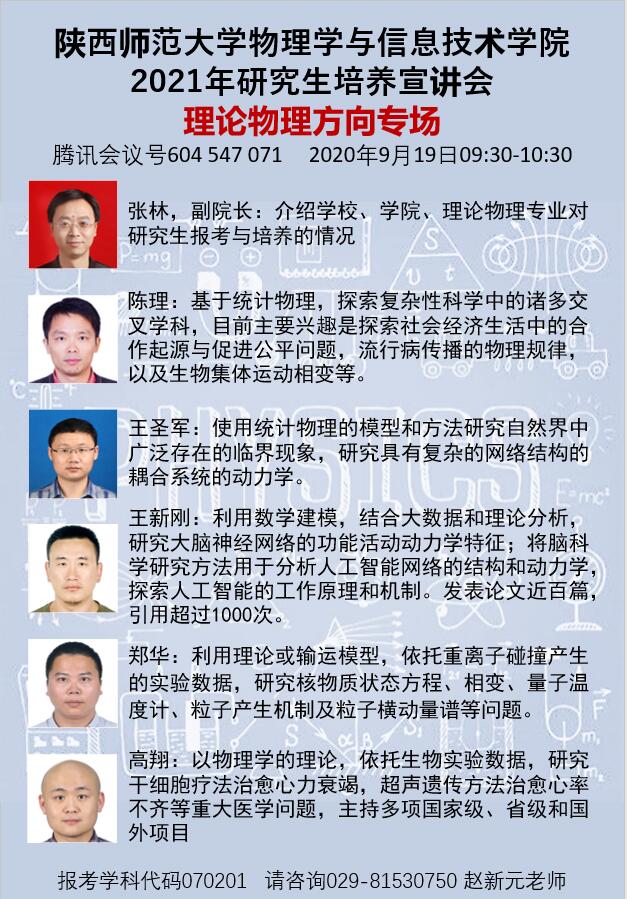 陕西师范大学物理学与信息技术学院
2021年研究生培养宣讲会
理论物理方向专场
腾讯会议号604 547 071　2020年9月19日09:30-10:30

张林，副院长：介绍学校、学院、理论物理专业对研究生报考与培养的情况

陈理：基于统计物理，探索复杂性科学中的诸多交叉学科，目前主要兴趣是探索社会经济生活中的合作起源与促进公平问题，流行病传播的物理规律，以及生物集体运动相变等。

王圣军：使用统计物理的模型和方法研究自然界中广泛存在的临界现象，研究具有复杂的网络结构的耦合系统的动力学。

王新刚：利用数学建模，结合大数据和理论分析，研究大脑神经网络的功能活动动力学特征；将脑科学研究方法用于分析人工智能网络的结构和动力学，探索人工智能的工作原理和机制。发表论文近百篇，引用超过1000次。

郑华：利用理论或输运模型，依托重离子碰撞产生的实验数据，研究核物质状态方程、相变、量子温度计、粒子产生机制及粒子横动量谱等问题。

高翔：以物理学的理论，依托生物实验数据，研究干细胞疗法治愈心力衰竭，超声遗传方法治愈心率不齐等重大医学问题，主持多项国家级、省级和国外项目

报考学科代码070201　请咨询029-81530750 赵新元老师